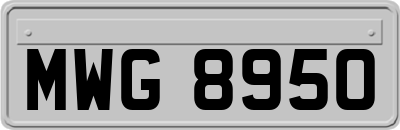 MWG 8950